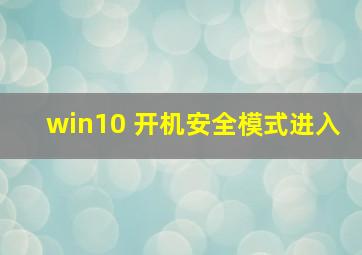 win10 开机安全模式进入